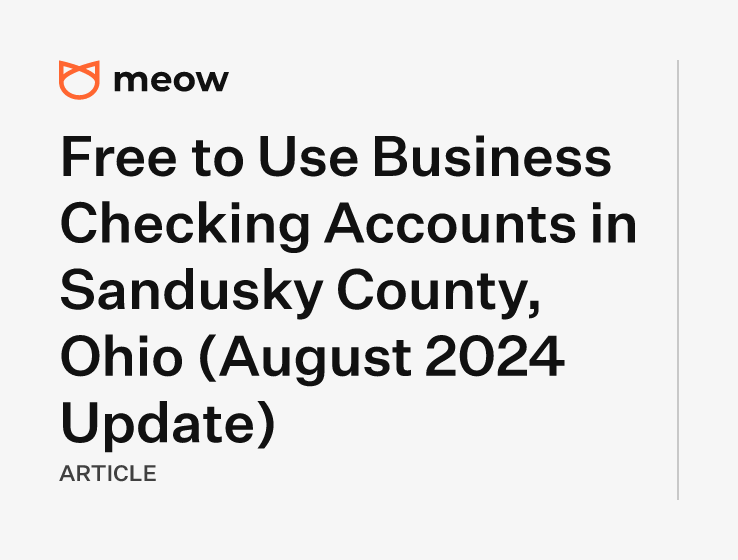 meow

Free to Use Business Checking Accounts in Sandusky County, Ohio (August 2024 Update)

ARTICLE